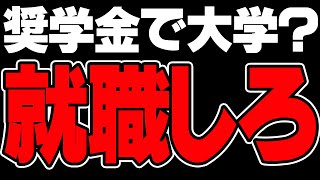 奨学金で大学？
就職しろ